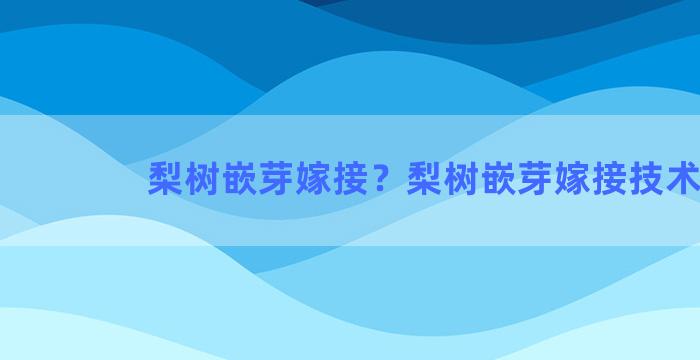 梨树嵌芽嫁接？梨树嵌芽嫁接技术